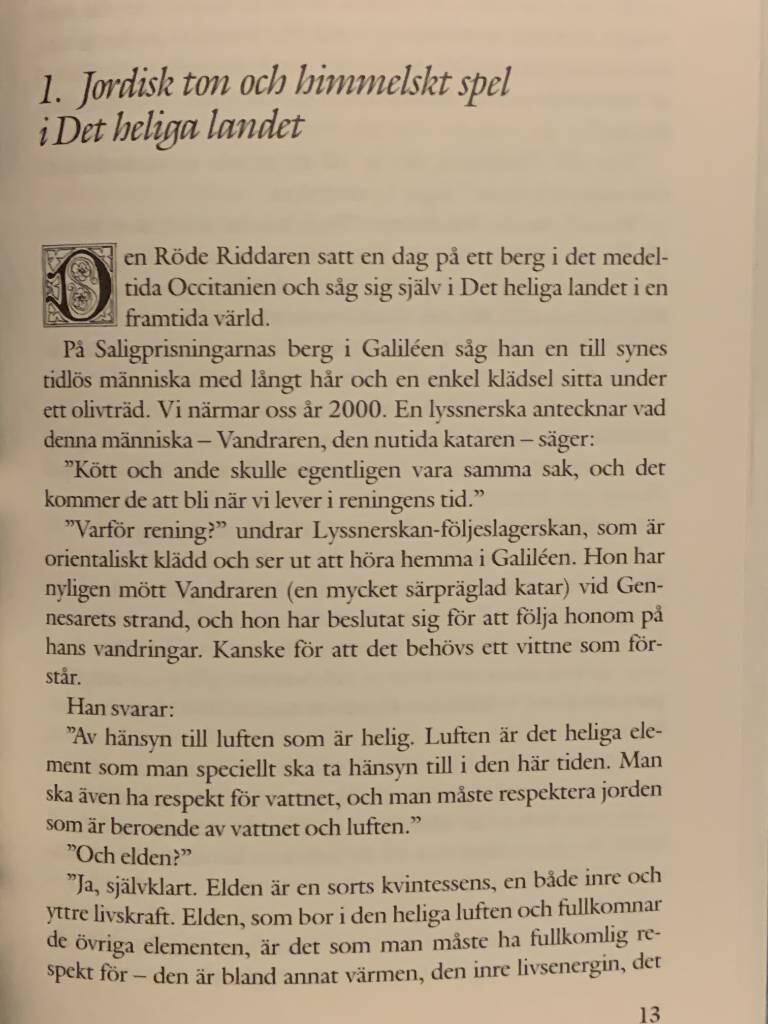 1. Jordisk ton och himmelskt spel
i Det heliga landet

Den Röde Riddaren satt en dag på ett berg i det medeltida Occitanien och såg sig själv i Det heliga landet i en framtida värld.

På Saligprisningarnas berg i Galiléen såg han en till synes tidlös människa med långt hår och en enkel klädsel sitta under ett olivträd. Vi närmar oss år 2000. En lyssnerska antecknar vad denna människa – Vandraren, den nutida kataren – säger:

”Kött och ande skulle egentligen vara samma sak, och det kommer de att bli när vi lever i reningens tid.”

”Varför rening?” undrar Lyssnerskan-följeslagerskan, som är orientaliskt klädd och ser ut att höra hemma i Galiléen. Hon har nyligen mött Vandraren (en mycket särpräglad katar) vid Gennesarets strand, och hon har beslutat sig för att följa honom på hans vandringar. Kanske för att det behövs ett vittne som förstår.

Han svarar:

”Av hänsyn till luften som är helig. Luften är det heliga element som man speciellt ska ta hänsyn till i den här tiden. Man ska även ha respekt för vattnet, och man måste respektera jorden som är beroende av vattnet och luften.”

”Och elden?”

”Ja, självklart. Elden är en sorts kvintessens, en både inre och yttre livskraft. Elden, som bor i den heliga luften och fullkomnar de övriga elementen, är det som man måste ha fullkomlig respekt för – den är bland annat värmen, den inre livsenergin, det

13